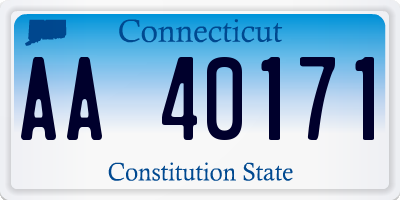 Connecticut

AA 40171

Constitution State